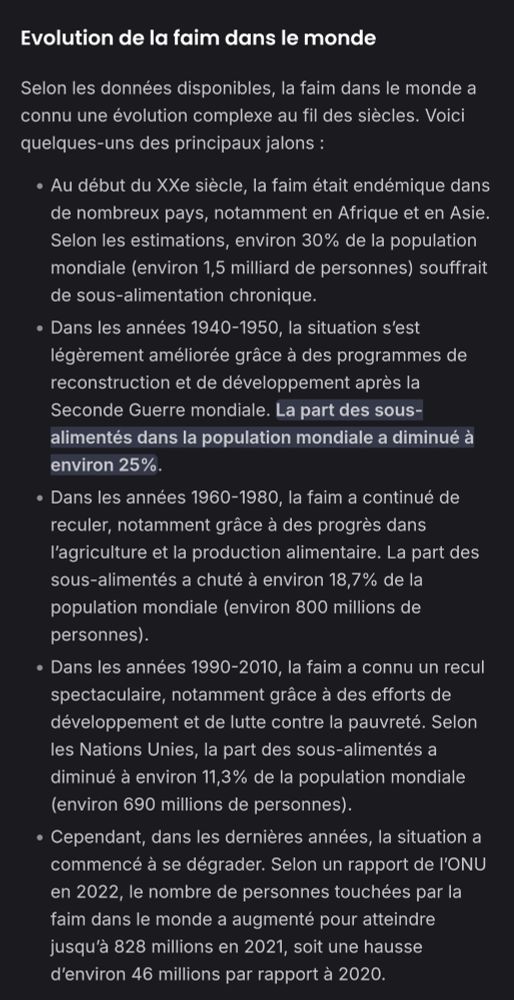 Evolution de la faim dans le monde

Selon les données disponibles, la faim dans le monde a connu une évolution complexe au fil des siècles. Voici quelques-uns des principaux jalons :

• Au début du XXe siècle, la faim était endémique dans de nombreux pays, notamment en Afrique et en Asie. Selon les estimations, environ 30% de la population mondiale (environ 1,5 milliard de personnes) souffrait de sous-alimentation chronique.

• Dans les années 1940-1950, la situation s'est légèrement améliorée grâce à des programmes de reconstruction et de développement après la Seconde Guerre mondiale. La part des sous-alimentés dans la population mondiale a diminué à environ 25%.

• Dans les années 1960-1980, la faim a continué de reculer, notamment grâce à des progrès dans l'agriculture et la production alimentaire. La part des sous-alimentés a chuté à environ 18,7% de la population mondiale (environ 800 millions de personnes).

• Dans les années 1990-2010, la faim a connu un recul spectaculaire, notamment grâce à des efforts de développement et de lutte contre la pauvreté. Selon les Nations Unies, la part des sous-alimentés a diminué à environ 11,3% de la population mondiale (environ 690 millions de personnes).

• Cependant, dans les dernières années, la situation a commencé à se dégrader. Selon un rapport de l'ONU en 2022, le nombre de personnes touchées par la faim dans le monde a augmenté pour atteindre jusqu'à 828 millions en 2021, soit une hausse d'environ 46 millions par rapport à 2020.